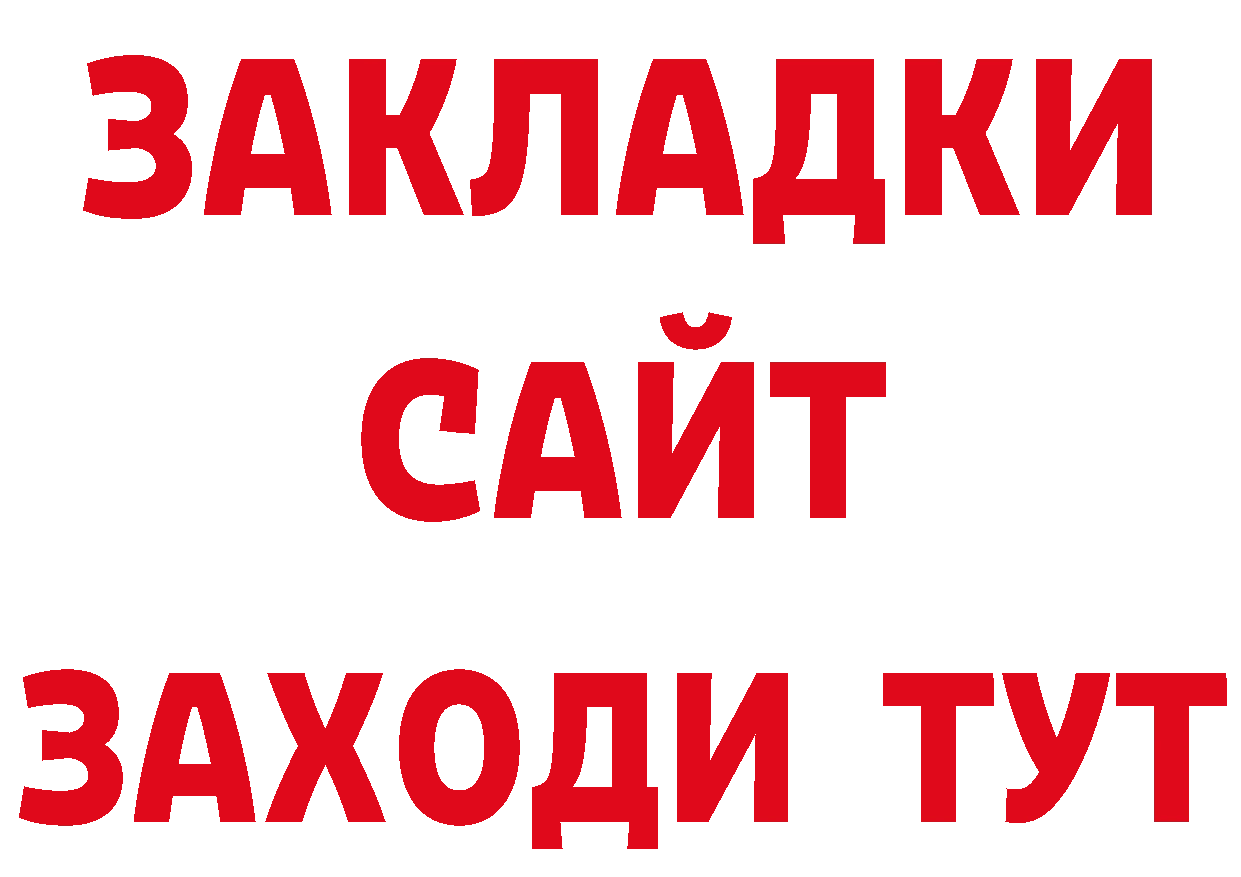 ЗАКЛАДКИ
САЙТ
ЗАХОДИ ТУТ